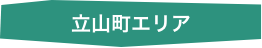 立山町エリア